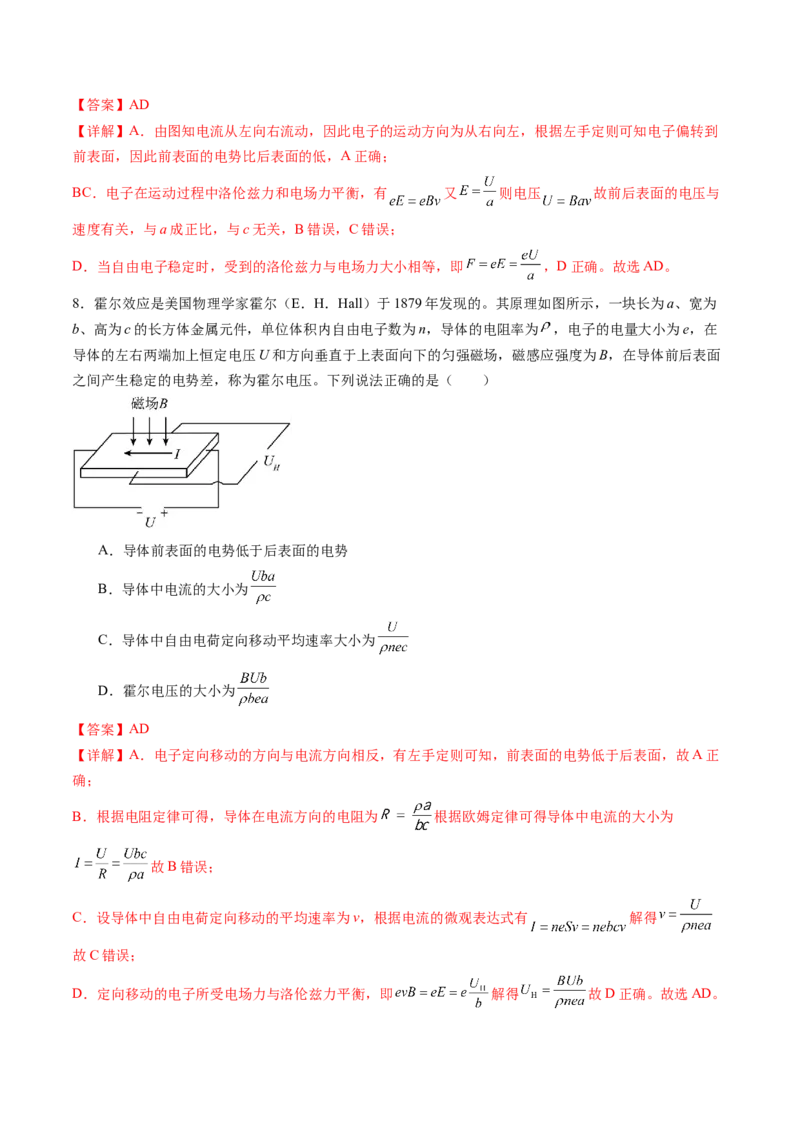 【答案】AD

【详解】A．由图知电流从左向右流动，因此电子的运动方向为从右向左，根据左手定则可知电子偏转到前表面，因此前表面的电势比后表面的低，A 正确；

BC．电子在运动过程中洛伦兹力和电场力平衡，有 $eE=eBv$ 又 $E=\frac{U}{a}$ 则电压 $U=Bav$ 故前后表面的电压与速度有关，与 $a$ 成正比，与 $c$ 无关，B 错误，C 错误；

D．当自由电子稳定时，受到的洛伦兹力与电场力大小相等，即 $F=eE=\frac{eU}{a}$，D 正确。故选 AD。

8．霍尔效应是美国物理学家霍尔（E．H．Hall）于 1879 年发现的。其原理如图所示，一块长为 $a$、宽为 $b$、高为 $c$ 的长方体金属元件，单位体积内自由电子数为 $n$，导体的电阻率为 $\rho$，电子的电量大小为 $e$，在导体的左右两端加上恒定电压 $U$ 和方向垂直于上表面向下的匀强磁场，磁感应强度为 $B$，在导体前后表面之间产生稳定的电势差，称为霍尔电压。下列说法正确的是（　　）

磁场$B$
$I$
$U_H$
$-$ $U$ $+$

A．导体前表面的电势低于后表面的电势

B．导体中电流的大小为 $\frac{Uba}{\rho c}$

C．导体中自由电荷定向移动平均速率大小为 $\frac{U}{\rho nec}$

D．霍尔电压的大小为 $\frac{BUb}{\rho bea}$

【答案】AD

【详解】A．电子定向移动的方向与电流方向相反，有左手定则可知，前表面的电势低于后表面，故 A 正确；

B．根据电阻定律可得，导体在电流方向的电阻为 $R=\frac{\rho a}{bc}$ 根据欧姆定律可得导体中电流的大小为 $I=\frac{U}{R}=\frac{Ubc}{\rho a}$ 故 B 错误；

C．设导体中自由电荷定向移动的平均速率为 $v$，根据电流的微观表达式有 $I=neSv=nebcv$ 解得 $v=\frac{U}{\rho nea}$ 故 C 错误；

D．定向移动的电子所受电场力与洛伦兹力平衡，即 $evB=eE=e\frac{U_H}{b}$ 解得 $U_H=\frac{BUb}{\rho nea}$ 故 D 正确。故选 AD。